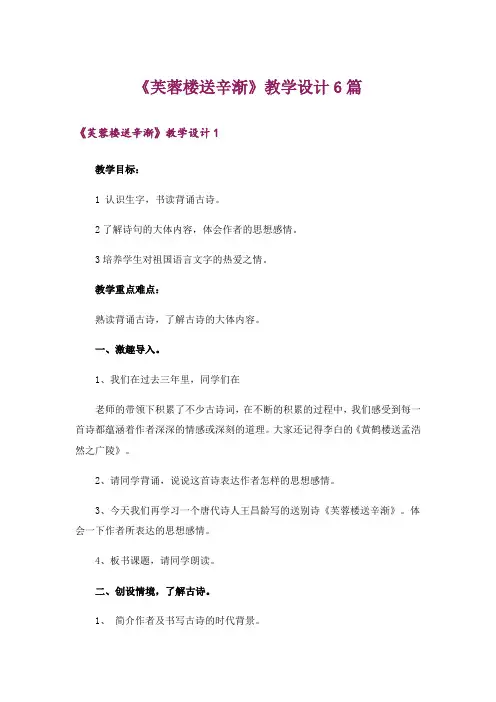 《芙蓉楼送辛渐》教学设计 6 篇

《芙蓉楼送辛渐》教学设计 1

教学目标：

1 认识生字，书读背诵古诗。

2 了解诗句的大体内容，体会作者的思想感情。

3 培养学生对祖国语言文字的热爱之情。

教学重点难点：

熟读背诵古诗，了解古诗的大体内容。

一、激趣导入。

1、我们在过去三年里，同学们在

老师的带领下积累了不少古诗词，在不断的积累的过程中，我们感受到每一首诗都蕴涵着作者深深的情感或深刻的道理。大家还记得李白的《黄鹤楼送孟浩然之广陵》。

2、请同学背诵，说说这首诗表达作者怎样的思想感情。

3、今天我们再学习一个唐代诗人王昌龄写的送别诗《芙蓉楼送辛渐》。体会一下作者所表达的思想感情。

4、板书课题，请同学朗读。

二、创设情境，了解古诗。

1、 简介作者及书写古诗的时代背景。